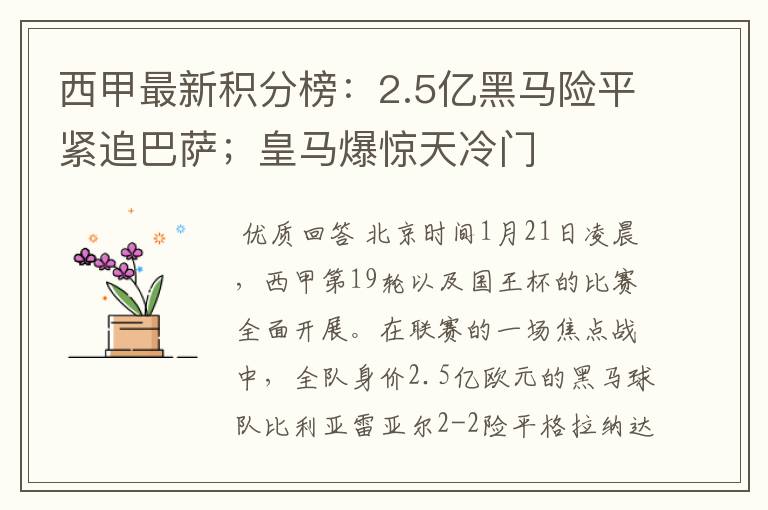 西甲最新积分榜：2.5亿黑马险平紧追巴萨；皇马爆惊天冷门

优质回答 北京时间1月21日凌晨，西甲第19轮以及国王杯的比赛全面开展。在联赛的一场焦点战中，全队身价2.5亿欧元的黑马球队比利亚雷亚尔2-2险平格拉纳达